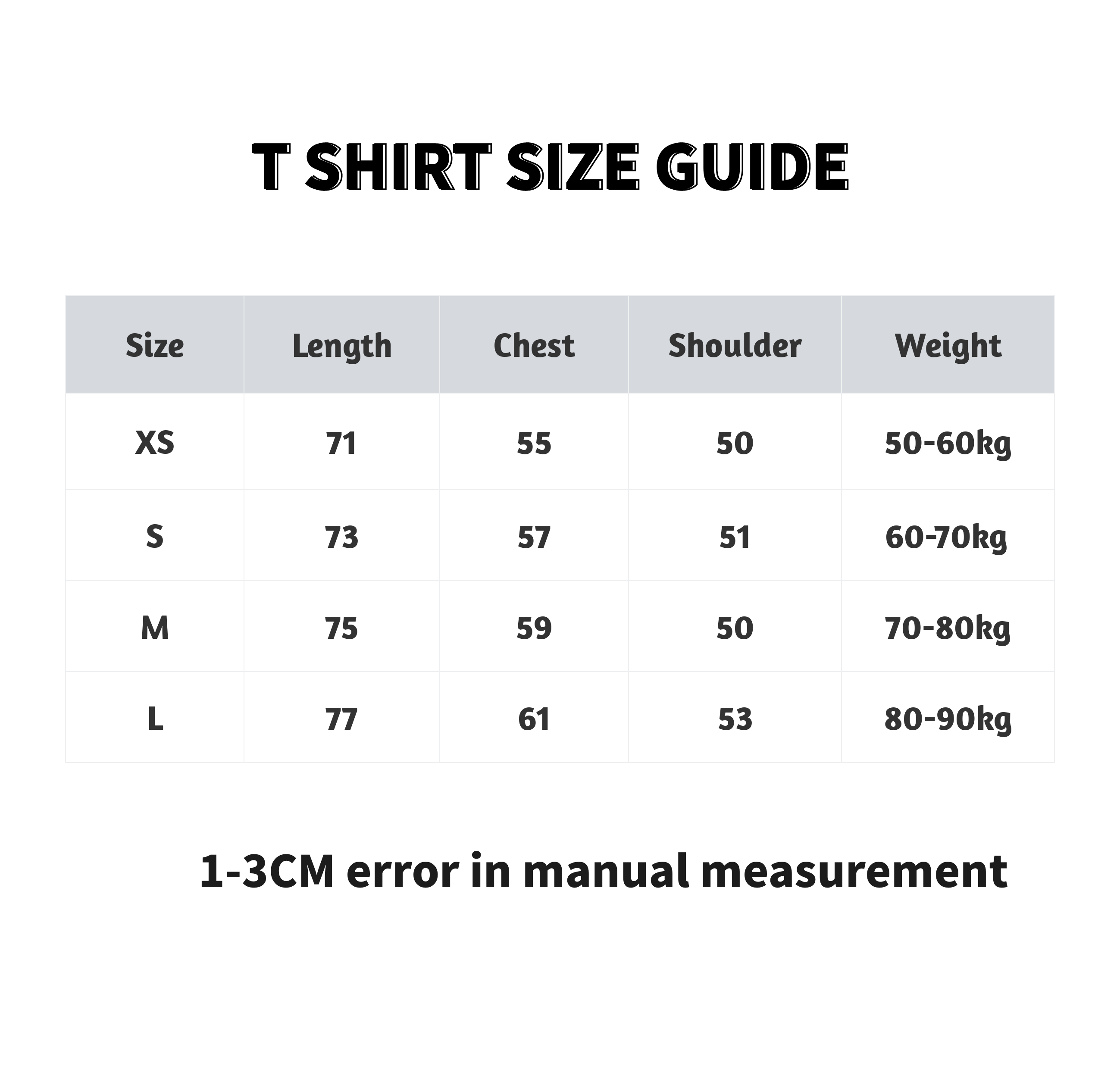 T SHIRT SIZE GUIDE

| Size | Length | Chest | Shoulder | Weight |
|---|---|---|---|---|
| XS | 71 | 55 | 50 | 50-60kg |
| S | 73 | 57 | 51 | 60-70kg |
| M | 75 | 59 | 50 | 70-80kg |
| L | 77 | 61 | 53 | 80-90kg |

1-3CM error in manual measurement